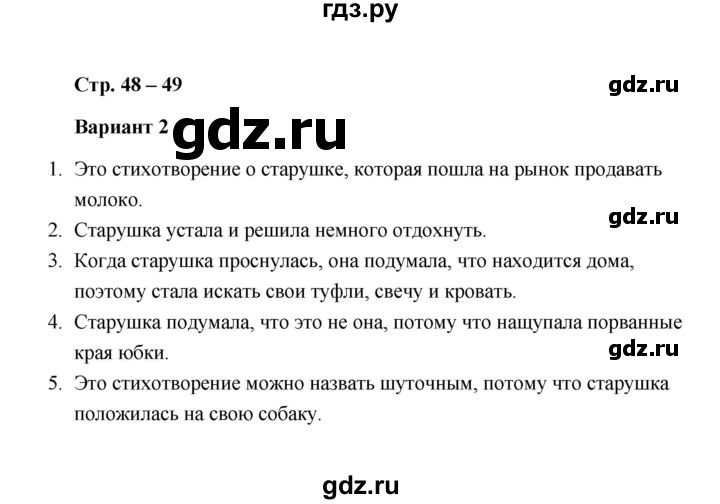 гдз.ру

Стр. 48 – 49

gdz.ru

Вариант 2

gdz.ru

1. Это стихотворение о старушке, которая пошла на рынок продавать молоко.

gdz.ru

2. Старушка устала и решила немного отдохнуть.

3. Когда старушка проснулась, она подумала, что находится дома, поэтому стала искать свои туфли, свечу и кровать.

4. Старушка подумала, что это не она, потому что нащупала порванные края юбки.

gdz.ru

5. Это стихотворение можно назвать шуточным, потому что старушка положилась на свою собаку.

gdz.ru